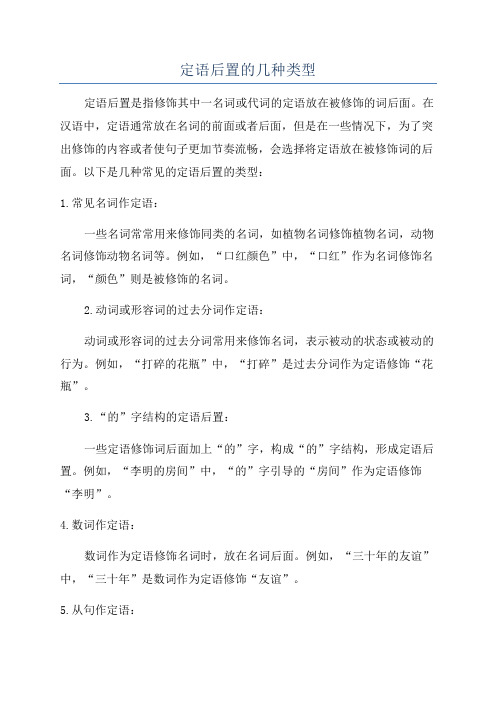 定语后置的几种类型

定语后置是指修饰其中一名词或代词的定语放在被修饰的词后面。在汉语中，定语通常放在名词的前面或者后面，但是在一些情况下，为了突出修饰的内容或者使句子更加节奏流畅，会选择将定语放在被修饰词的后面。以下是几种常见的定语后置的类型：

1.常见名词作定语：

一些名词常常用来修饰同类的名词，如植物名词修饰植物名词，动物名词修饰动物名词等。例如，“口红颜色”中，“口红”作为名词修饰名词，“颜色”则是被修饰的名词。

2.动词或形容词的过去分词作定语：

动词或形容词的过去分词常用来修饰名词，表示被动的状态或被动的行为。例如，“打碎的花瓶”中，“打碎”是过去分词作为定语修饰“花瓶”。

3.“的”字结构的定语后置：

一些定语修饰词后面加上“的”字，构成“的”字结构，形成定语后置。例如，“李明的房间”中，“的”字引导的“房间”作为定语修饰“李明”。

4.数词作定语：

数词作为定语修饰名词时，放在名词后面。例如，“三十年的友谊”中，“三十年”是数词作为定语修饰“友谊”。

5.从句作定语：